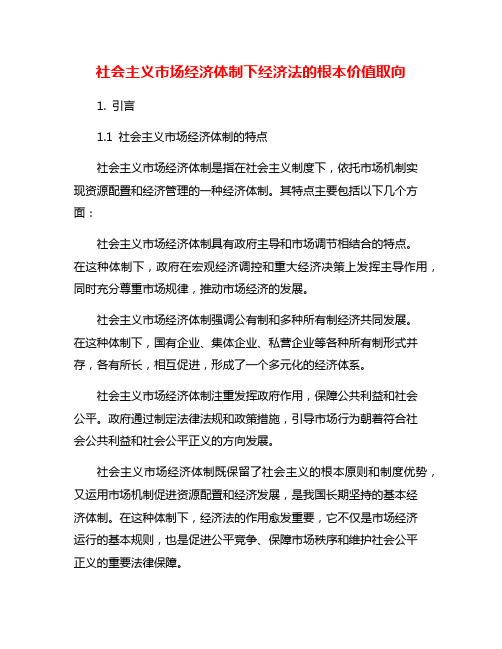 社会主义市场经济体制下经济法的根本价值取向

1. 引言

1.1 社会主义市场经济体制的特点

社会主义市场经济体制是指在社会主义制度下，依托市场机制实现资源配置和经济管理的一种经济体制。其特点主要包括以下几个方面：

社会主义市场经济体制具有政府主导和市场调节相结合的特点。在这种体制下，政府在宏观经济调控和重大经济决策上发挥主导作用，同时充分尊重市场规律，推动市场经济的发展。

社会主义市场经济体制强调公有制和多种所有制经济共同发展。在这种体制下，国有企业、集体企业、私营企业等各种所有制形式并存，各有所长，相互促进，形成了一个多元化的经济体系。

社会主义市场经济体制注重发挥政府作用，保障公共利益和社会公平。政府通过制定法律法规和政策措施，引导市场行为朝着符合社会公共利益和社会公平正义的方向发展。

社会主义市场经济体制既保留了社会主义的根本原则和制度优势，又运用市场机制促进资源配置和经济发展，是我国长期坚持的基本经济体制。在这种体制下，经济法的作用愈发重要，它不仅是市场经济运行的基本规则，也是促进公平竞争、保障市场秩序和维护社会公平正义的重要法律保障。